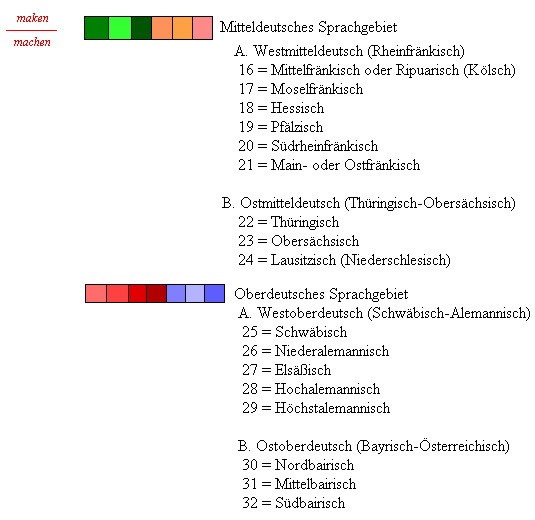 maken
machen

Mitteldeutsches Sprachgebiet
A. Westmitteldeutsch (Rheinfränkisch)
16 = Mittelfränkisch oder Ripuarisch (Kölsch)
17 = Moselfränkisch
18 = Hessisch
19 = Pfälzisch
20 = Südrheinfränkisch
21 = Main- oder Ostfränkisch

B. Ostmitteldeutsch (Thüringisch-Obersächsisch)
22 = Thüringisch
23 = Obersächsisch
24 = Lausitzisch (Niederschlesisch)

Oberdeutsches Sprachgebiet
A. Westoberdeutsch (Schwäbisch-Alemannisch)
25 = Schwäbisch
26 = Niederalemannisch
27 = Elsäßisch
28 = Hochalemannisch
29 = Höchstalemannisch

B. Ostoberdeutsch (Bayrisch-Österreichisch)
30 = Nordbairisch
31 = Mittelbairisch
32 = Südbairisch